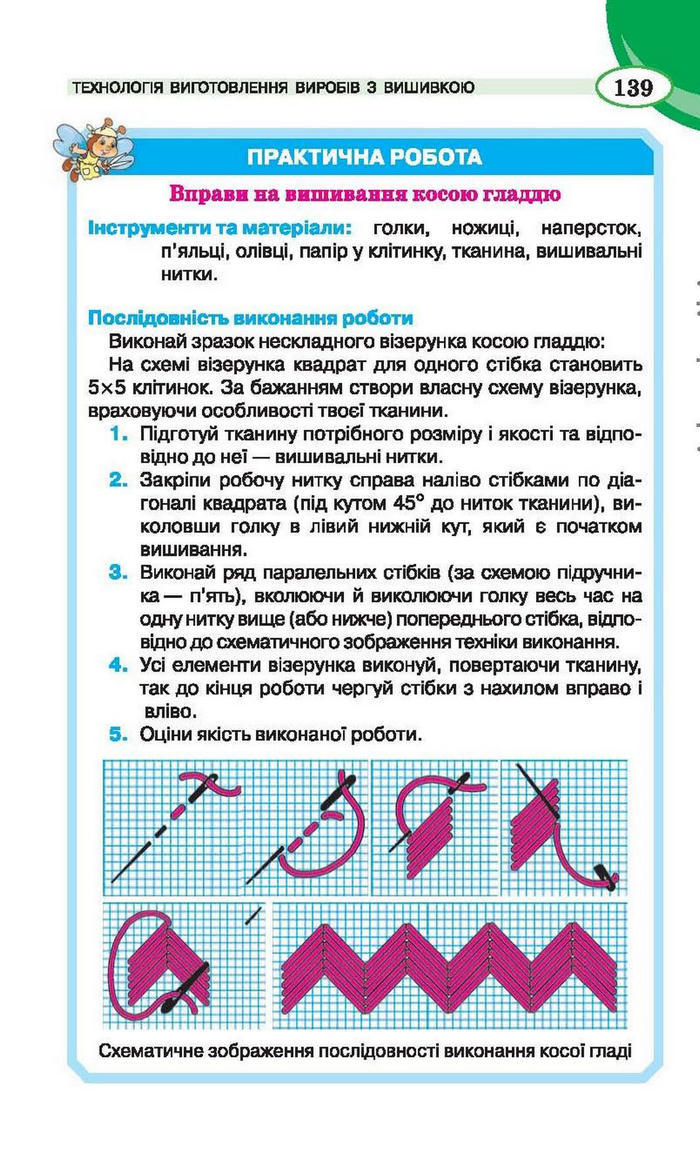 ТЕХНОЛОГІЯ ВИГОТОВЛЕННЯ ВИРОБІВ З ВИШИВКОЮ

139

ПРАКТИЧНА РОБОТА

Вправи на вишивання косою гладдю

Інструменти та матеріали: голки, ножиці, наперсток, п'яльці, олівці, папір у клітинку, тканина, вишивальні нитки.

Послідовність виконання роботи

Виконай зразок нескладного візерунка косою гладдю:

На схемі візерунка квадрат для одного стібка становить 5×5 клітинок. За бажанням створи власну схему візерунка, враховуючи особливості твоєї тканини.

1. Підготуй тканину потрібного розміру і якості та відповідно до неї — вишивальні нитки.

2. Закріпи робочу нитку справа наліво стібками по діагоналі квадрата (під кутом 45° до ниток тканини), виколовши голку в лівий нижній кут, який є початком вишивання.

3. Виконай ряд паралельних стібків (за схемою підручника — п'ять), вколюючи й виколюючи голку весь час на одну нитку вище (або нижче) попереднього стібка, відповідно до схематичного зображення техніки виконання.

4. Усі елементи візерунка виконуй, повертаючи тканину, так до кінця роботи чергуй стібки з нахилом вправо і вліво.

5. Оціни якість виконаної роботи.

Схематичне зображення послідовності виконання косої гладі